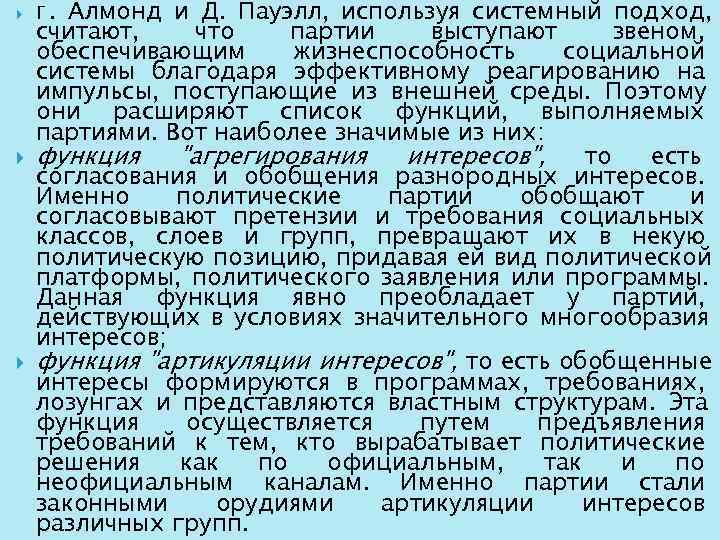 Г. Алмонд и Д. Пауэлл, используя системный подход, считают, что партии выступают звеном, обеспечивающим жизнеспособность социальной системы благодаря эффективному реагированию на импульсы, поступающие из внешней среды. Поэтому они расширяют список функций, выполняемых партиями. Вот наиболее значимые из них:

функция "агрегирования интересов", то есть согласования и обобщения разнородных интересов. Именно политические партии обобщают и согласовывают претензии и требования социальных классов, слоев и групп, превращают их в некую политическую позицию, придавая ей вид политической платформы, политического заявления или программы. Данная функция явно преобладает у партий, действующих в условиях значительного многообразия интересов;

функция "артикуляции интересов", то есть обобщенные интересы формируются в программах, требованиях, лозунгах и представляются властным структурам. Эта функция осуществляется путем предъявления требований к тем, кто вырабатывает политические решения как по официальным, так и по неофициальным каналам. Именно партии стали законными орудиями артикуляции интересов различных групп.